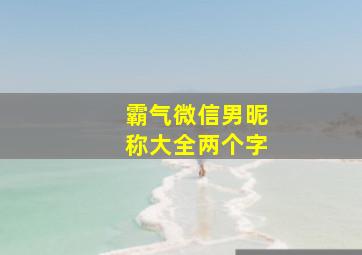 霸气微信男昵称大全两个字